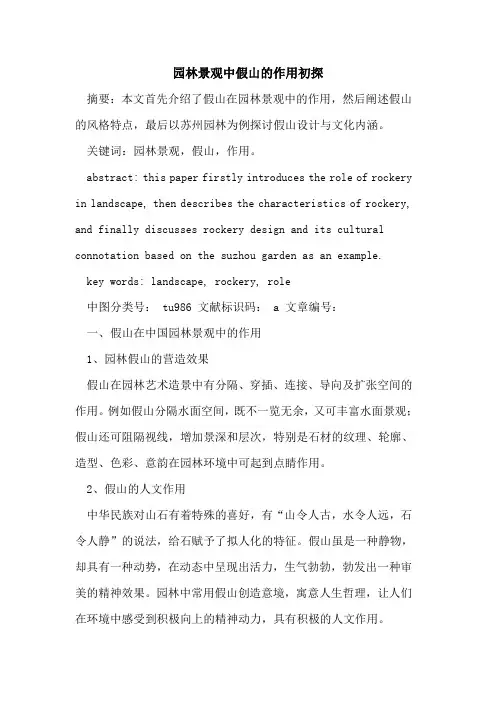 园林景观中假山的作用初探

摘要：本文首先介绍了假山在园林景观中的作用，然后阐述假山的风格特点，最后以苏州园林为例探讨假山设计与文化内涵。

关键词：园林景观，假山，作用。

abstract: this paper firstly introduces the role of rockery in landscape, then describes the characteristics of rockery, and finally discusses rockery design and its cultural connotation based on the suzhou garden as an example.

key words: landscape, rockery, role

中图分类号： tu986 文献标识码： a 文章编号：

一、假山在中国园林景观中的作用

1、园林假山的营造效果

假山在园林艺术造景中有分隔、穿插、连接、导向及扩张空间的作用。例如假山分隔水面空间，既不一览无余，又可丰富水面景观；假山还可阻隔视线，增加景深和层次，特别是石材的纹理、轮廓、造型、色彩、意韵在园林环境中可起到点睛作用。

2、假山的人文作用

中华民族对山石有着特殊的喜好，有“山令人古，水令人远，石令人静”的说法，给石赋予了拟人化的特征。假山虽是一种静物，却具有一种动势，在动态中呈现出活力，生气勃勃，勃发出一种审美的精神效果。园林中常用假山创造意境，寓意人生哲理，让人们在环境中感受到积极向上的精神动力，具有积极的人文作用。